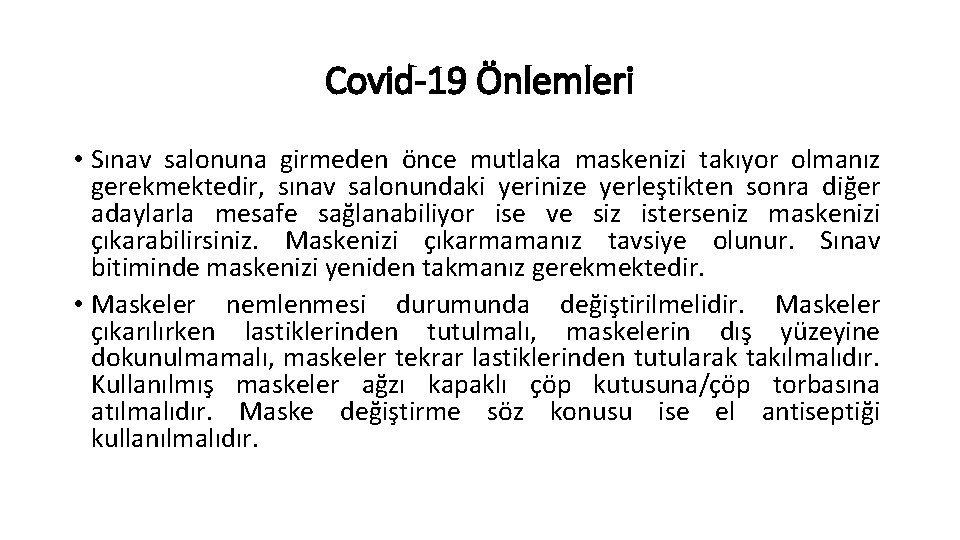 Covid-19 Önlemleri

• Sınav salonuna girmeden önce mutlaka maskenizi takıyor olmanız gerekmektedir, sınav salonundaki yerinize yerleştikten sonra diğer adaylarla mesafe sağlanabiliyor ise ve siz isterseniz maskenizi çıkarabilirsiniz. Maskenizi çıkarmamanız tavsiye olunur. Sınav bitiminde maskenizi yeniden takmanız gerekmektedir.

• Maskeler nemlenmesi durumunda değiştirilmelidir. Maskeler çıkarılırken lastiklerinden tutulmalı, maskelerin dış yüzeyine dokunulmamalı, maskeler tekrar lastiklerinden tutularak takılmalıdır. Kullanılmış maskeler ağzı kapaklı çöp kutusuna/çöp torbasına atılmalıdır. Maske değiştirme söz konusu ise el antiseptiği kullanılmalıdır.